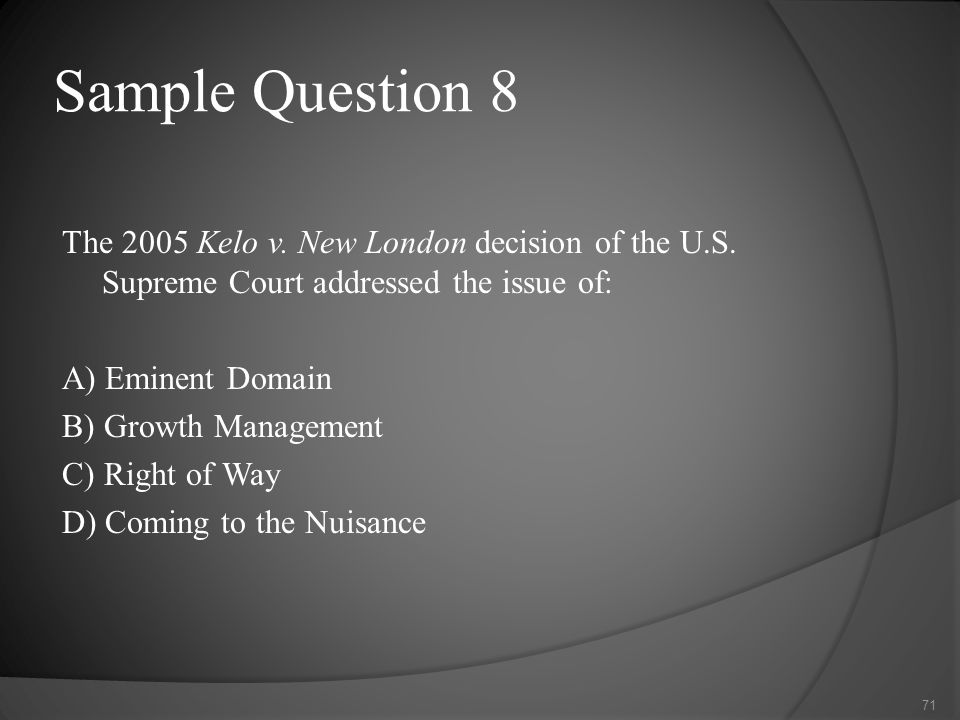 Sample Question 8

The 2005 Kelo v. New London decision of the U.S. Supreme Court addressed the issue of:

A) Eminent Domain
B) Growth Management
C) Right of Way
D) Coming to the Nuisance

71